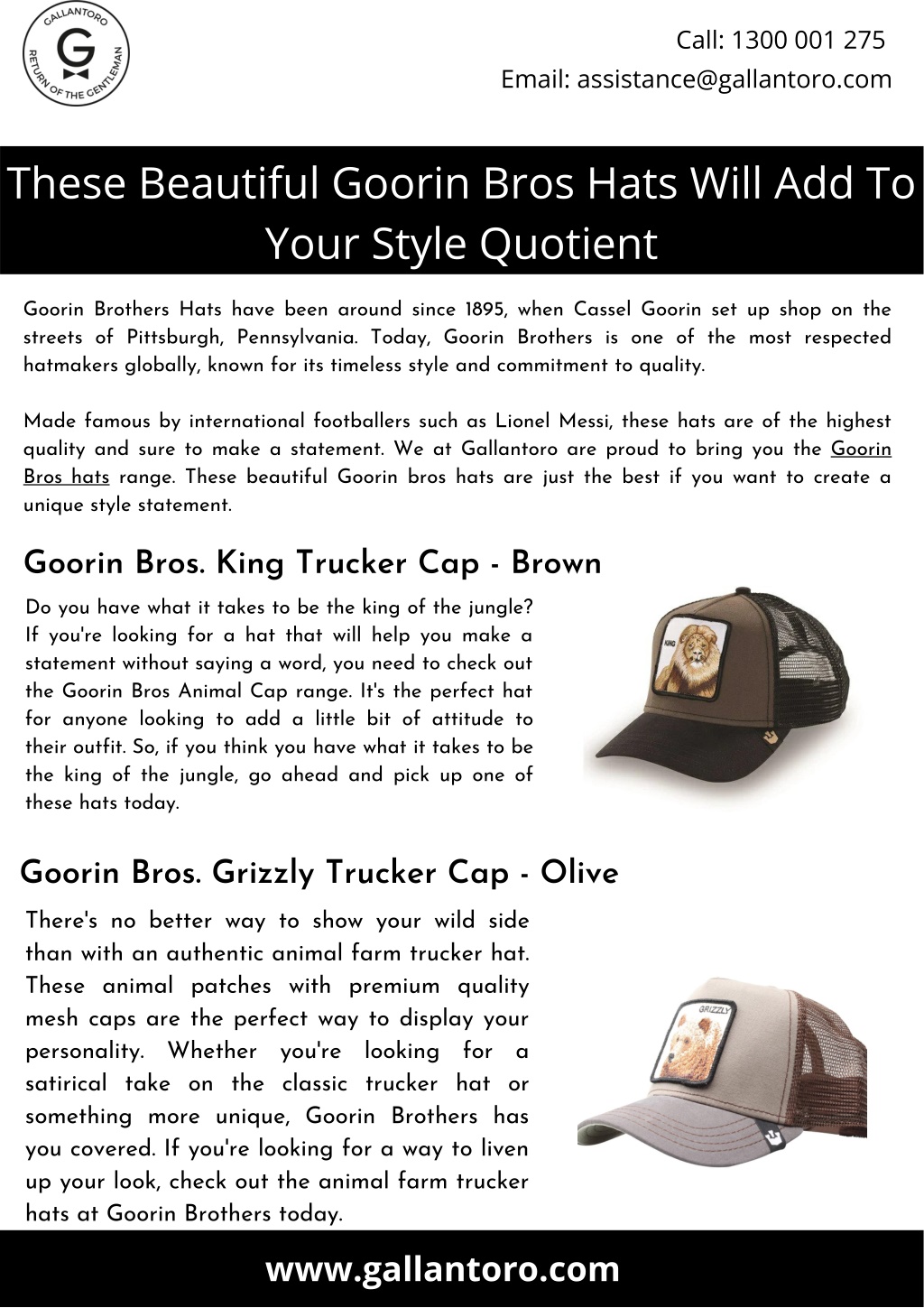 GALLANTORO
G
RETURN OF THE GENTLEMAN

Call: 1300 001 275
Email: assistance@gallantoro.com

These Beautiful Goorin Bros Hats Will Add To Your Style Quotient

Goorin Brothers Hats have been around since 1895, when Cassel Goorin set up shop on the streets of Pittsburgh, Pennsylvania. Today, Goorin Brothers is one of the most respected hatmakers globally, known for its timeless style and commitment to quality.

Made famous by international footballers such as Lionel Messi, these hats are of the highest quality and sure to make a statement. We at Gallantoro are proud to bring you the Goorin Bros hats range. These beautiful Goorin bros hats are just the best if you want to create a unique style statement.

Goorin Bros. King Trucker Cap - Brown

Do you have what it takes to be the king of the jungle? If you're looking for a hat that will help you make a statement without saying a word, you need to check out the Goorin Bros Animal Cap range. It's the perfect hat for anyone looking to add a little bit of attitude to their outfit. So, if you think you have what it takes to be the king of the jungle, go ahead and pick up one of these hats today.

KING

Goorin Bros. Grizzly Trucker Cap - Olive

There's no better way to show your wild side than with an authentic animal farm trucker hat. These animal patches with premium quality mesh caps are the perfect way to display your personality. Whether you're looking for a satirical take on the classic trucker hat or something more unique, Goorin Brothers has you covered. If you're looking for a way to liven up your look, check out the animal farm trucker hats at Goorin Brothers today.

GRIZZLY

www.gallantoro.com